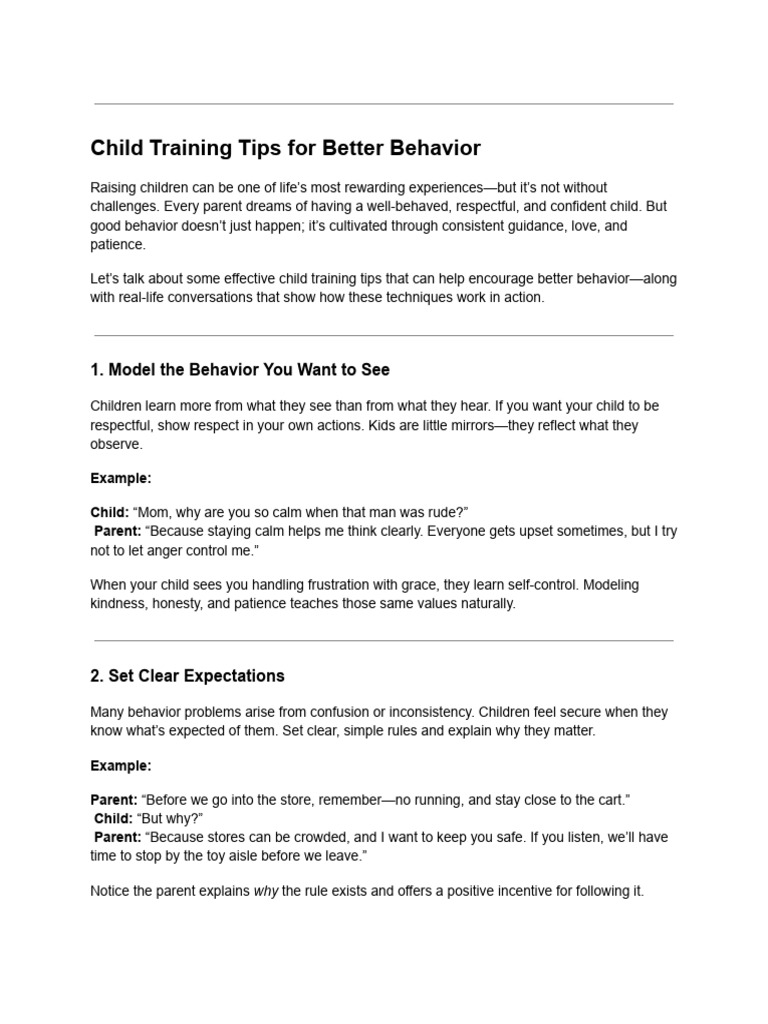 Child Training Tips for Better Behavior

Raising children can be one of life's most rewarding experiences—but it's not without challenges. Every parent dreams of having a well-behaved, respectful, and confident child. But good behavior doesn't just happen; it's cultivated through consistent guidance, love, and patience.

Let's talk about some effective child training tips that can help encourage better behavior—along with real-life conversations that show how these techniques work in action.

1. Model the Behavior You Want to See

Children learn more from what they see than from what they hear. If you want your child to be respectful, show respect in your own actions. Kids are little mirrors—they reflect what they observe.

Example:

Child: "Mom, why are you so calm when that man was rude?"
Parent: "Because staying calm helps me think clearly. Everyone gets upset sometimes, but I try not to let anger control me."

When your child sees you handling frustration with grace, they learn self-control. Modeling kindness, honesty, and patience teaches those same values naturally.

2. Set Clear Expectations

Many behavior problems arise from confusion or inconsistency. Children feel secure when they know what's expected of them. Set clear, simple rules and explain why they matter.

Example:

Parent: "Before we go into the store, remember—no running, and stay close to the cart."
Child: "But why?"
Parent: "Because stores can be crowded, and I want to keep you safe. If you listen, we'll have time to stop by the toy aisle before we leave."

Notice the parent explains why the rule exists and offers a positive incentive for following it.